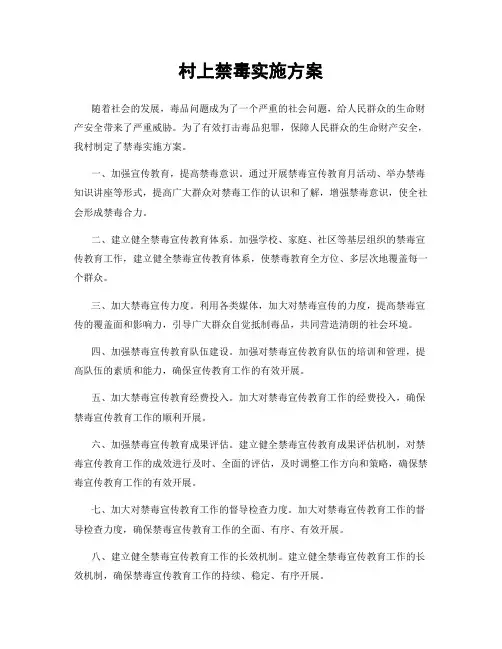 村上禁毒实施方案

随着社会的发展，毒品问题成为了一个严重的社会问题，给人民群众的生命财产安全带来了严重威胁。为了有效打击毒品犯罪，保障人民群众的生命财产安全，我村制定了禁毒实施方案。

一、加强宣传教育，提高禁毒意识。通过开展禁毒宣传教育月活动、举办禁毒知识讲座等形式，提高广大群众对禁毒工作的认识和了解，增强禁毒意识，使全社会形成禁毒合力。

二、建立健全禁毒宣传教育体系。加强学校、家庭、社区等基层组织的禁毒宣传教育工作，建立健全禁毒宣传教育体系，使禁毒教育全方位、多层次地覆盖每一个群众。

三、加大禁毒宣传力度。利用各类媒体，加大对禁毒宣传的力度，提高禁毒宣传的覆盖面和影响力，引导广大群众自觉抵制毒品，共同营造清朗的社会环境。

四、加强禁毒宣传教育队伍建设。加强对禁毒宣传教育队伍的培训和管理，提高队伍的素质和能力，确保宣传教育工作的有效开展。

五、加大禁毒宣传教育经费投入。加大对禁毒宣传教育工作的经费投入，确保禁毒宣传教育工作的顺利开展。

六、加强禁毒宣传教育成果评估。建立健全禁毒宣传教育成果评估机制，对禁毒宣传教育工作的成效进行及时、全面的评估，及时调整工作方向和策略，确保禁毒宣传教育工作的有效开展。

七、加大对禁毒宣传教育工作的督导检查力度。加大对禁毒宣传教育工作的督导检查力度，确保禁毒宣传教育工作的全面、有序、有效开展。

八、建立健全禁毒宣传教育工作的长效机制。建立健全禁毒宣传教育工作的长效机制，确保禁毒宣传教育工作的持续、稳定、有序开展。